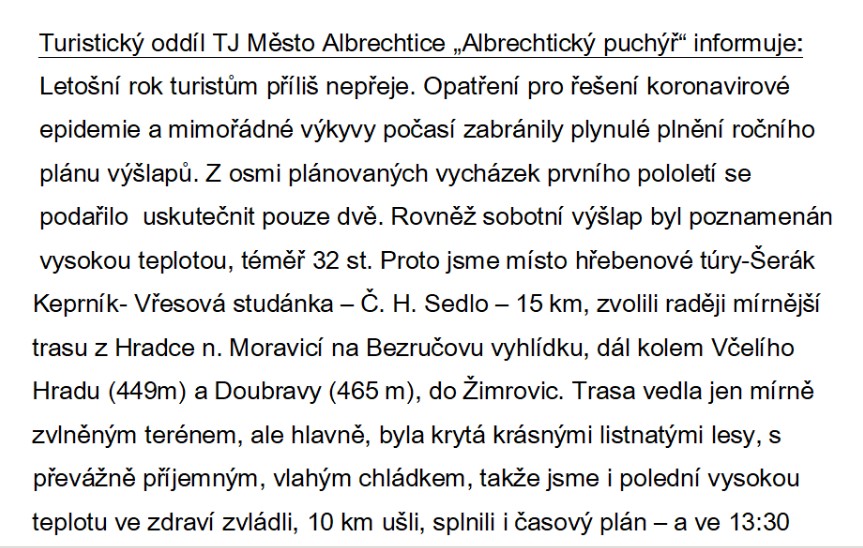 Turistický oddíl TJ Město Albrechtice „Albrechtický puchýř“ informuje:

Letošní rok turistům příliš nepřeje. Opatření pro řešení koronavirové epidemie a mimořádné výkyvy počasí zabránily plynulé plnění ročního plánu výšlapů. Z osmi plánovaných vycházek prvního pololetí se podařilo uskutečnit pouze dvě. Rovněž sobotní výšlap byl poznamenán vysokou teplotou, téměř 32 st. Proto jsme místo hřebenové túry-Šerák Keprník- Vřesová studánka – Č. H. Sedlo – 15 km, zvolili raději mírnější trasu z Hradce n. Moravicí na Bezručovu vyhlídku, dál kolem Včelího Hradu (449m) a Doubravy (465 m), do Žimrovic. Trasa vedla jen mírně zvlněným terénem, ale hlavně, byla krytá krásnými listnatými lesy, s převážně příjemným, vlahým chládkem, takže jsme i polední vysokou teplotu ve zdraví zvládli, 10 km ušli, splnili i časový plán – a ve 13:30